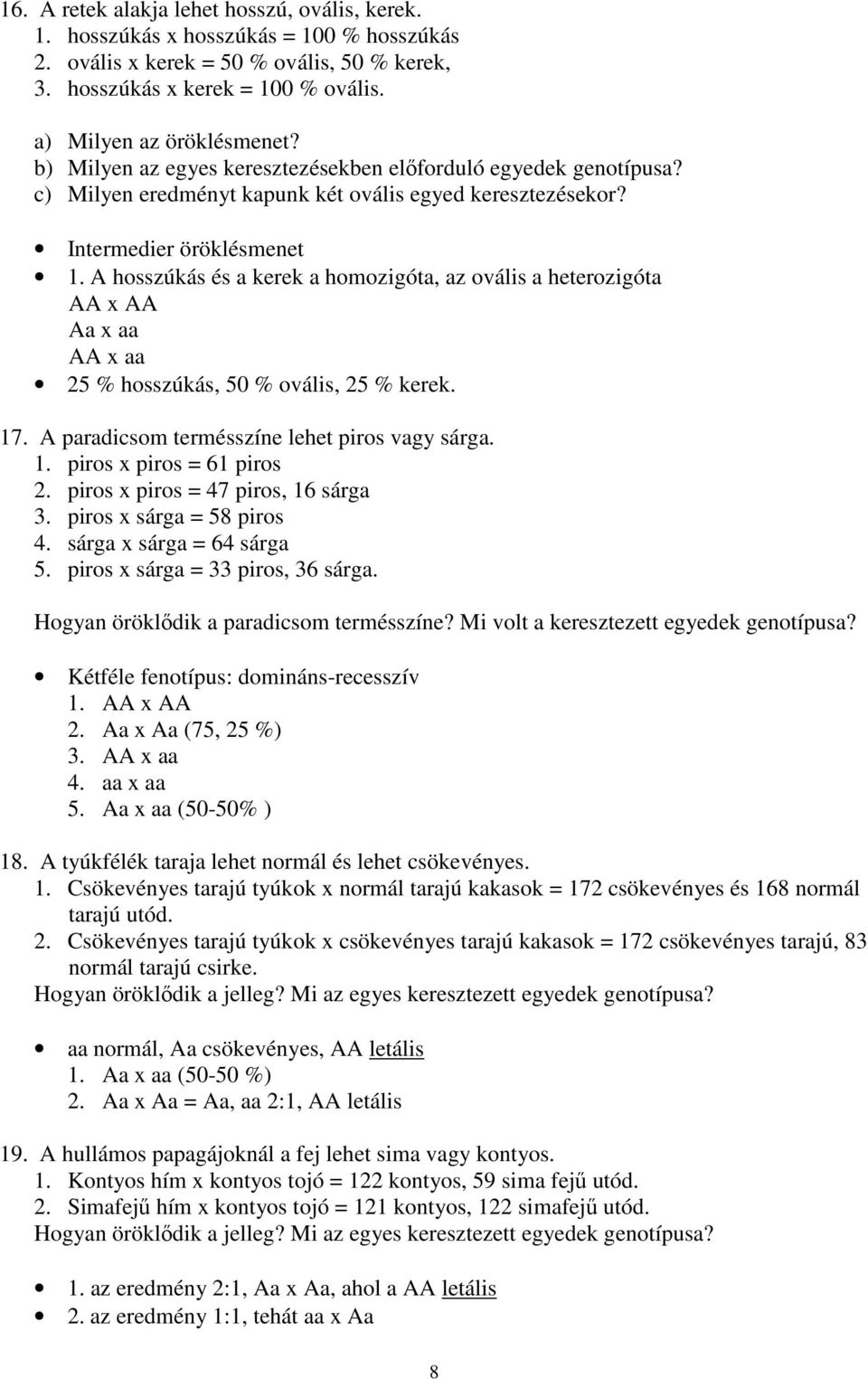 16. A retek alakja lehet hosszú, ovális, kerek.
1. hosszúkás x hosszúkás = 100 % hosszúkás
2. ovális x kerek = 50 % ovális, 50 % kerek,
3. hosszúkás x kerek = 100 % ovális.

a) Milyen az öröklésmenet?
b) Milyen az egyes keresztezésekben előforduló egyedek genotípusa?
c) Milyen eredményt kapunk két ovális egyed keresztezésekor?

• Intermedier öröklésmenet
• 1. A hosszúkás és a kerek a homozigóta, az ovális a heterozigóta
AA x AA
Aa x aa
AA x aa
• 25 % hosszúkás, 50 % ovális, 25 % kerek.

17. A paradicsom termésszíne lehet piros vagy sárga.
1. piros x piros = 61 piros
2. piros x piros = 47 piros, 16 sárga
3. piros x sárga = 58 piros
4. sárga x sárga = 64 sárga
5. piros x sárga = 33 piros, 36 sárga.
Hogyan öröklődik a paradicsom termésszíne? Mi volt a keresztezett egyedek genotípusa?

• Kétféle fenotípus: domináns-recesszív
1. AA x AA
2. Aa x Aa (75, 25 %)
3. AA x aa
4. aa x aa
5. Aa x aa (50-50% )

18. A tyúkfélék taraja lehet normál és lehet csökevényes.
1. Csökevényes tarajú tyúkok x normál tarajú kakasok = 172 csökevényes és 168 normál tarajú utód.
2. Csökevényes tarajú tyúkok x csökevényes tarajú kakasok = 172 csökevényes tarajú, 83 normál tarajú csirke.
Hogyan öröklődik a jelleg? Mi az egyes keresztezett egyedek genotípusa?

• aa normál, Aa csökevényes, AA letális
1. Aa x aa (50-50 %)
2. Aa x Aa = Aa, aa 2:1, AA letális

19. A hullámos papagájoknál a fej lehet sima vagy kontyos.
1. Kontyos hím x kontyos tojó = 122 kontyos, 59 sima fejű utód.
2. Simafejű hím x kontyos tojó = 121 kontyos, 122 simafejű utód.
Hogyan öröklődik a jelleg? Mi az egyes keresztezett egyedek genotípusa?

• 1. az eredmény 2:1, Aa x Aa, ahol a AA letális
• 2. az eredmény 1:1, tehát aa x Aa

8